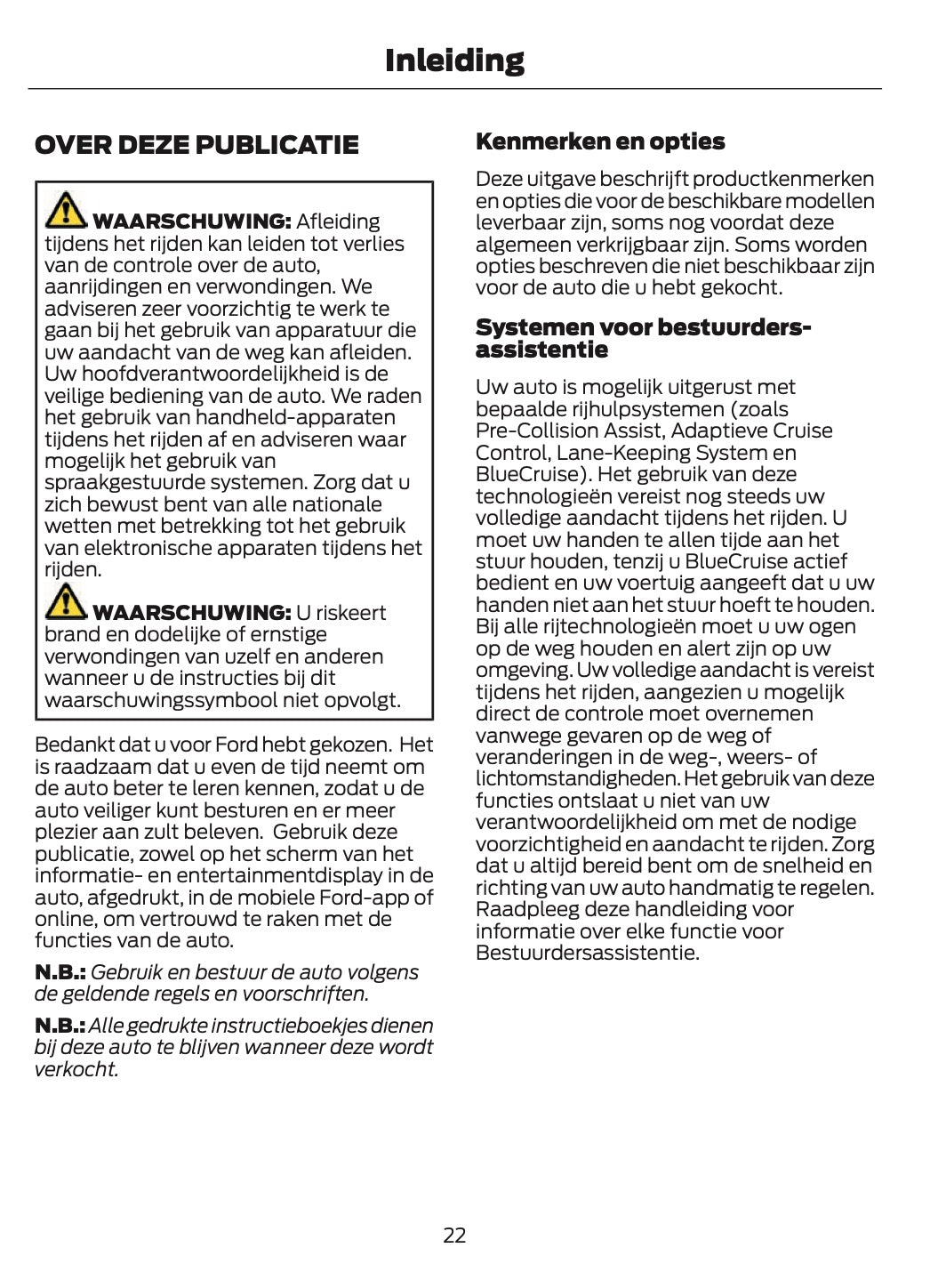 Inleiding

OVER DEZE PUBLICATIE

WAARSCHUWING: Afleiding tijdens het rijden kan leiden tot verlies van de controle over de auto, aanrijdingen en verwondingen. We adviseren zeer voorzichtig te werk te gaan bij het gebruik van apparatuur die uw aandacht van de weg kan afleiden. Uw hoofdverantwoordelijkheid is de veilige bediening van de auto. We raden het gebruik van handheld-apparaten tijdens het rijden af en adviseren waar mogelijk het gebruik van spraakgestuurde systemen. Zorg dat u zich bewust bent van alle nationale wetten met betrekking tot het gebruik van elektronische apparaten tijdens het rijden.

WAARSCHUWING: U riskeert brand en dodelijke of ernstige verwondingen van uzelf en anderen wanneer u de instructies bij dit waarschuwingssymbool niet opvolgt.

Bedankt dat u voor Ford hebt gekozen. Het is raadzaam dat u even de tijd neemt om de auto beter te leren kennen, zodat u de auto veiliger kunt besturen en er meer plezier aan zult beleven. Gebruik deze publicatie, zowel op het scherm van het informatie- en entertainmentdisplay in de auto, afgedrukt, in de mobiele Ford-app of online, om vertrouwd te raken met de functies van de auto.

N.B.: Gebruik en bestuur de auto volgens de geldende regels en voorschriften.

N.B.: Alle gedrukte instructieboekjes dienen bij deze auto te blijven wanneer deze wordt verkocht.

Kenmerken en opties

Deze uitgave beschrijft productkenmerken en opties die voor de beschikbare modellen leverbaar zijn, soms nog voordat deze algemeen verkrijgbaar zijn. Soms worden opties beschreven die niet beschikbaar zijn voor de auto die u hebt gekocht.

Systemen voor bestuurdersassistentie

Uw auto is mogelijk uitgerust met bepaalde rijhulpsystemen (zoals Pre-Collision Assist, Adaptieve Cruise Control, Lane-Keeping System en BlueCruise). Het gebruik van deze technologieën vereist nog steeds uw volledige aandacht tijdens het rijden. U moet uw handen te allen tijde aan het stuur houden, tenzij u BlueCruise actief bedient en uw voertuig aangeeft dat u uw handen niet aan het stuur hoeft te houden. Bij alle rijtechnologieën moet u uw ogen op de weg houden en alert zijn op uw omgeving. Uw volledige aandacht is vereist tijdens het rijden, aangezien u mogelijk direct de controle moet overnemen vanwege gevaren op de weg of veranderingen in de weg-, weers- of lichtomstandigheden. Het gebruik van deze functies ontslaat u niet van uw verantwoordelijkheid om met de nodige voorzichtigheid en aandacht te rijden. Zorg dat u altijd bereid bent om de snelheid en richting van uw auto handmatig te regelen. Raadpleeg deze handleiding voor informatie over elke functie voor Bestuurdersassistentie.

22